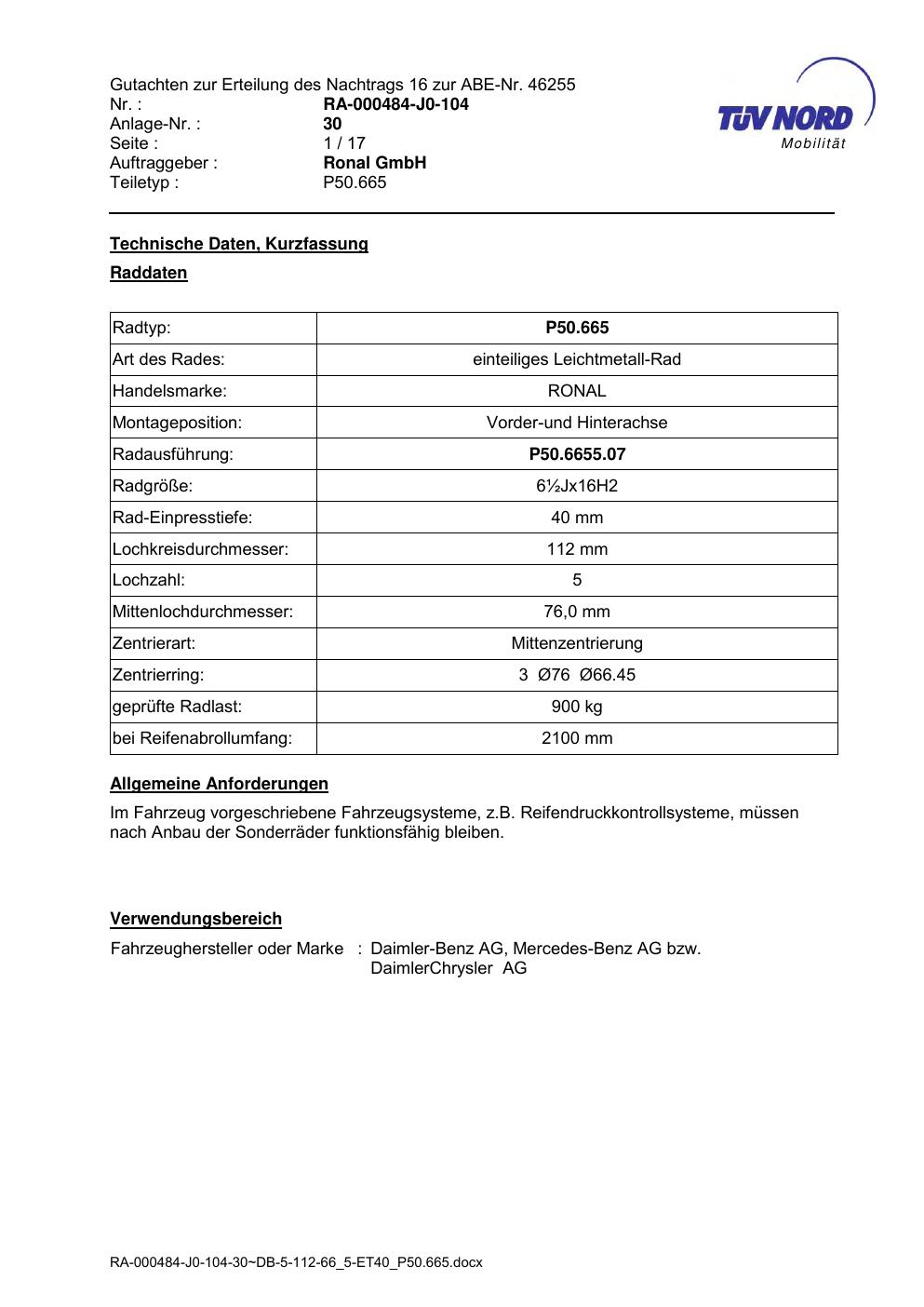 Gutachten zur Erteilung des Nachtrags 16 zur ABE-Nr. 46255
Nr. : RA-000484-J0-104
Anlage-Nr. : 30
Seite : 1 / 17
Auftraggeber : Ronal GmbH
Teiletyp : P50.665

TÜV NORD
Mobilität

Technische Daten, Kurzfassung

Raddaten

| Radtyp: | P50.665 |
|---|---|
| Art des Rades: | einteiliges Leichtmetall-Rad |
| Handelsmarke: | RONAL |
| Montageposition: | Vorder-und Hinterachse |
| Radausführung: | P50.6655.07 |
| Radgröße: | 6½Jx16H2 |
| Rad-Einpresstiefe: | 40 mm |
| Lochkreisdurchmesser: | 112 mm |
| Lochzahl: | 5 |
| Mittenlochdurchmesser: | 76,0 mm |
| Zentrierart: | Mittenzentrierung |
| Zentrierring: | 3 Ø76 Ø66.45 |
| geprüfte Radlast: | 900 kg |
| bei Reifenabrollumfang: | 2100 mm |

Allgemeine Anforderungen

Im Fahrzeug vorgeschriebene Fahrzeugsysteme, z.B. Reifendruckkontrollsysteme, müssen nach Anbau der Sonderräder funktionsfähig bleiben.

Verwendungsbereich

Fahrzeughersteller oder Marke : Daimler-Benz AG, Mercedes-Benz AG bzw. DaimlerChrysler AG

RA-000484-J0-104-30~DB-5-112-66_5-ET40_P50.665.docx